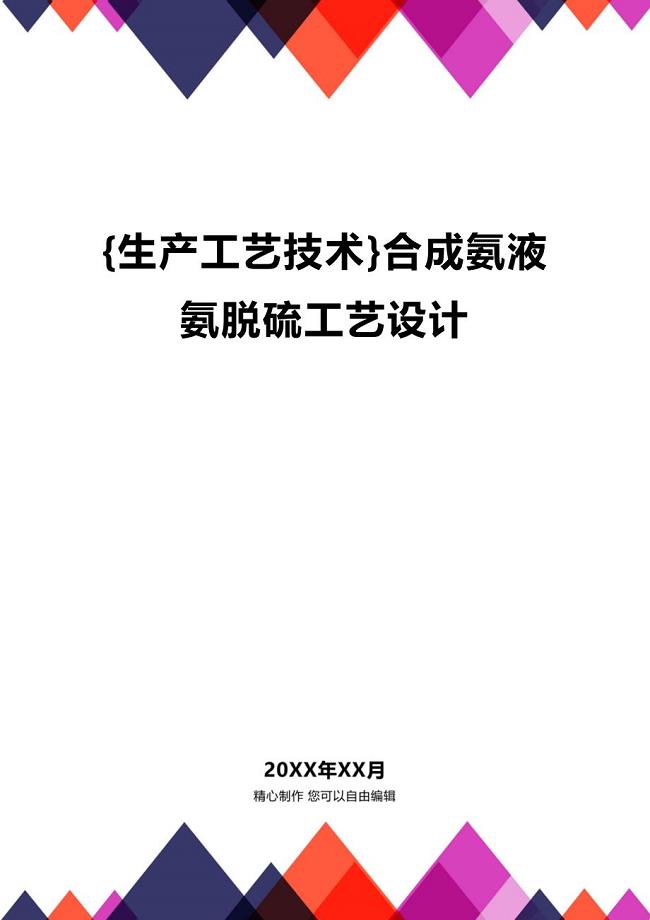 {生产工艺技术}合成氨液氨脱硫工艺设计

20XX年XX月

精心制作 您可以自由编辑